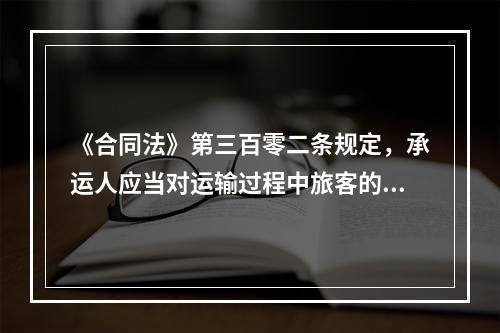 《合同法》第三百零二条规定，承运人应当对运输过程中旅客的...